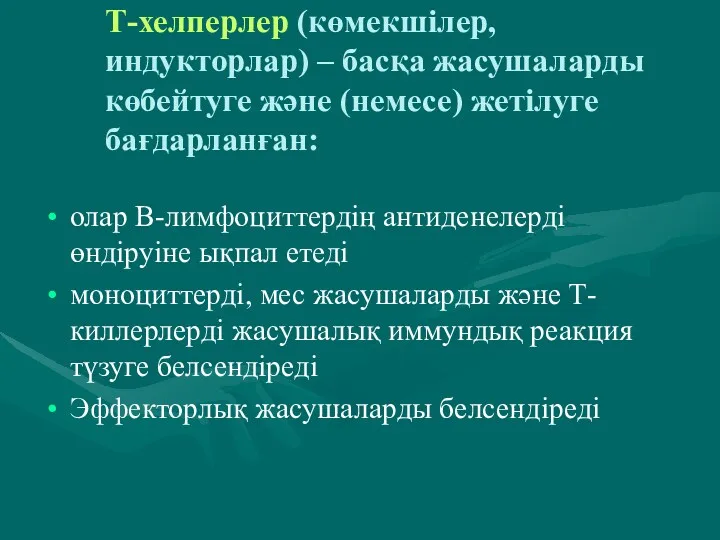 Т-хелперлер (көмекшілер, индукторлар) – басқа жасушаларды көбейтуге және (немесе) жетілуге бағдарланған:

• олар В-лимфоциттердің антиденелерді өндіруіне ықпал етеді
• моноциттерді, мес жасушаларды және Т-киллерлерді жасушалық иммундық реакция түзуге белсендіреді
• Эффекторлық жасушаларды белсендіреді